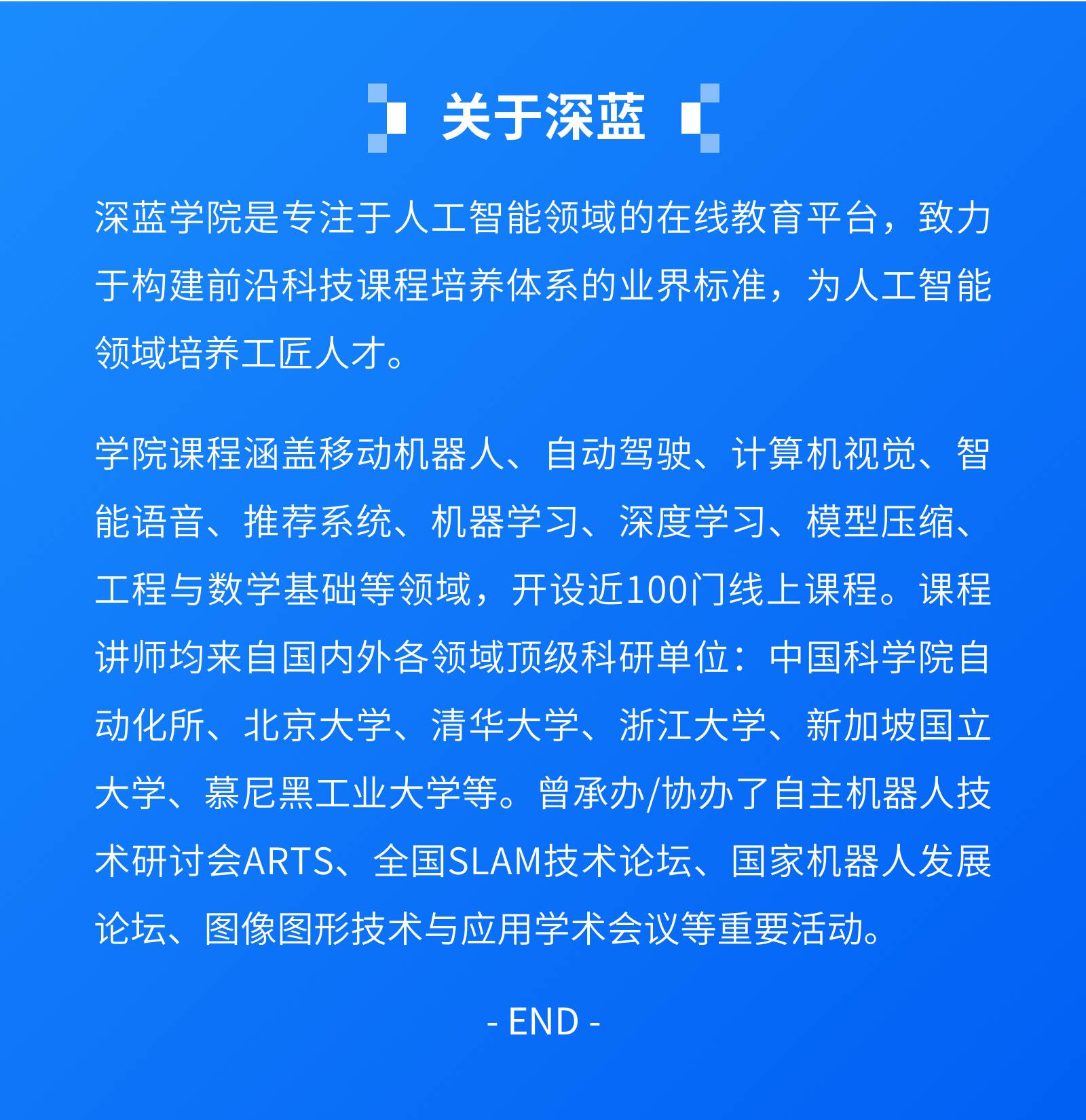 关于深蓝

深蓝学院是专注于人工智能领域的在线教育平台，致力于构建前沿科技课程培养体系的业界标准，为人工智能领域培养工匠人才。

学院课程涵盖移动机器人、自动驾驶、计算机视觉、智能语音、推荐系统、机器学习、深度学习、模型压缩、工程与数学基础等领域，开设近100门线上课程。课程讲师均来自国内外各领域顶级科研单位：中国科学院自动化所、北京大学、清华大学、浙江大学、新加坡国立大学、慕尼黑工业大学等。曾承办/协办了自主机器人技术研讨会ARTS、全国SLAM技术论坛、国家机器人发展论坛、图像图形技术与应用学术会议等重要活动。

- END -